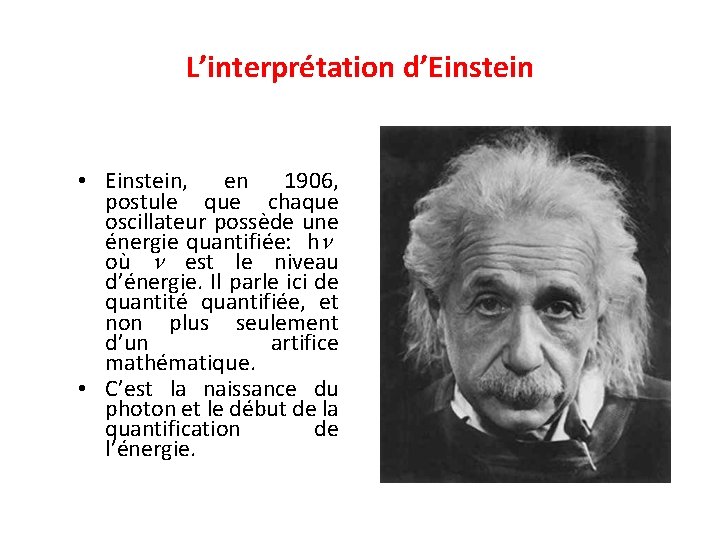 L’interprétation d’Einstein

• Einstein, en 1906, postule que chaque oscillateur possède une énergie quantifiée: h$\nu$ où $\nu$ est le niveau d’énergie. Il parle ici de quantité quantifiée, et non plus seulement d’un artifice mathématique.
• C’est la naissance du photon et le début de la quantification de l’énergie.